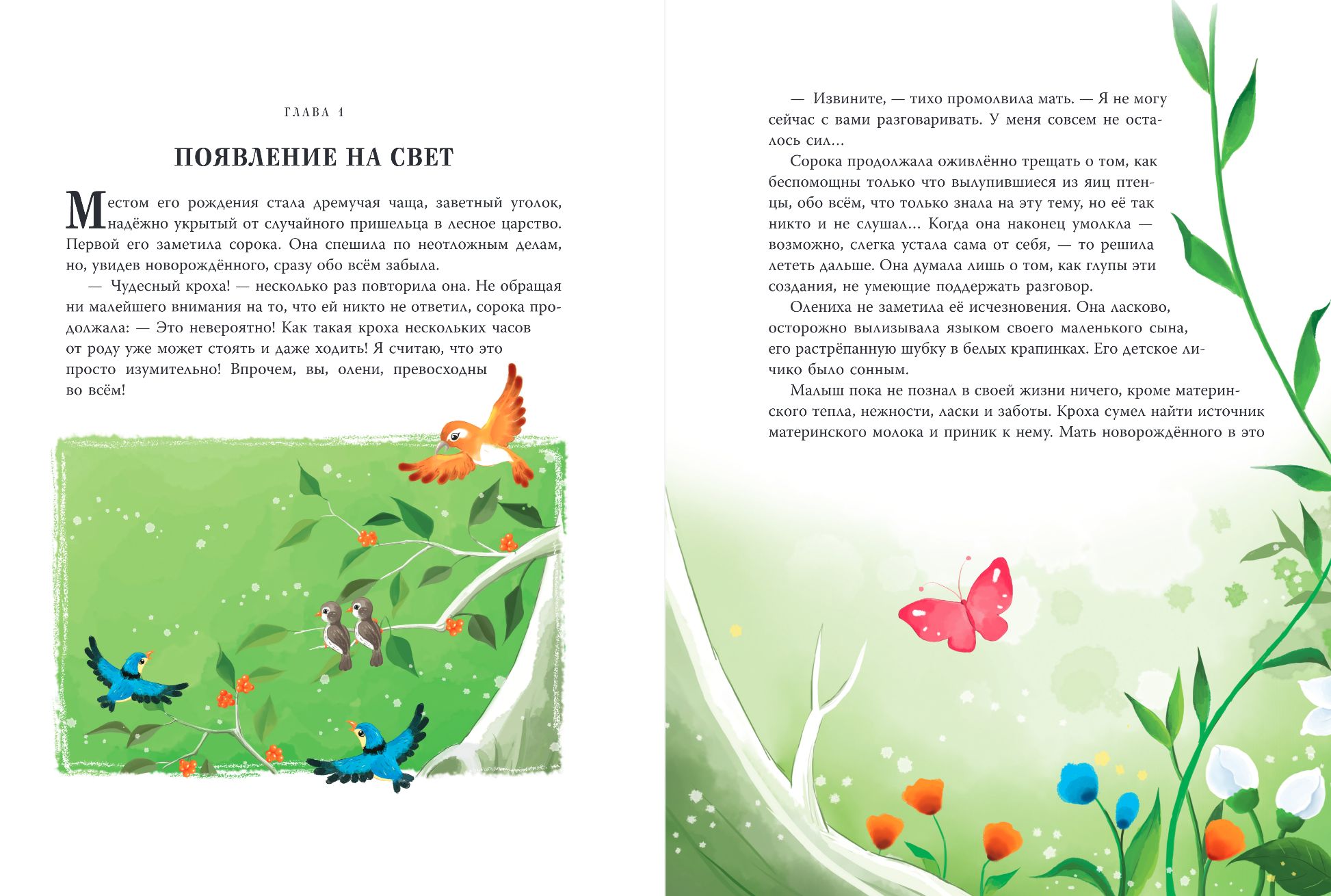 ГЛАВА 1

ПОЯВЛЕНИЕ НА СВЕТ

Местом его рождения стала дремучая чаща, заветный уголок, надёжно укрытый от случайного пришельца в лесное царство. Первой его заметила сорока. Она спешила по неотложным делам, но, увидев новорождённого, сразу обо всём забыла.

— Чудесный кроха! — несколько раз повторила она. Не обращая ни малейшего внимания на то, что ей никто не ответил, сорока продолжала: — Это невероятно! Как такая кроха нескольких часов от роду уже может стоять и даже ходить! Я считаю, что это просто изумительно! Впрочем, вы, олени, превосходны во всём!

— Извините, — тихо промолвила мать. — Я не могу сейчас с вами разговаривать. У меня совсем не осталось сил...

Сорока продолжала оживлённо трещать о том, как беспомощны только что вылупившиеся из яиц птенцы, обо всём, что только знала на эту тему, но её так никто и не слушал... Когда она наконец умолкла — возможно, слегка устала сама от себя, — то решила лететь дальше. Она думала лишь о том, как глупы эти создания, не умеющие поддержать разговор.

Олениха не заметила её исчезновения. Она ласково, осторожно вылизывала языком своего маленького сына, его растрёпанную шубку в белых крапинках. Его детское личико было сонным.

Малыш пока не познал в своей жизни ничего, кроме материнского тепла, нежности, ласки и заботы. Кроха сумел найти источник материнского молока и приник к нему. Мать новорождённого в это